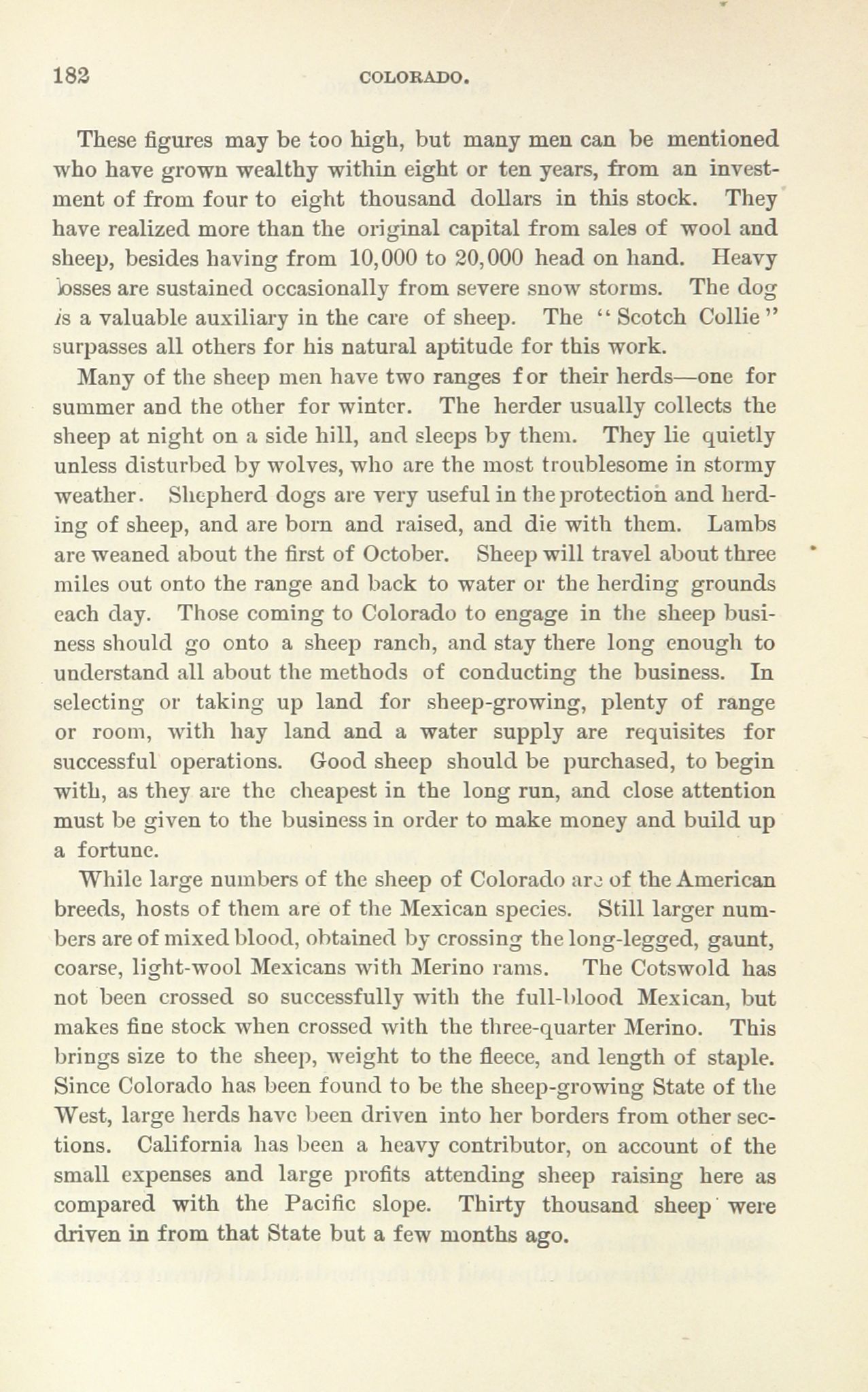 182 COLORADO.

These figures may be too high, but many men can be mentioned who have grown wealthy within eight or ten years, from an investment of from four to eight thousand dollars in this stock. They have realized more than the original capital from sales of wool and sheep, besides having from 10,000 to 20,000 head on hand. Heavy losses are sustained occasionally from severe snow storms. The dog is a valuable auxiliary in the care of sheep. The "Scotch Collie" surpasses all others for his natural aptitude for this work.

Many of the sheep men have two ranges for their herds—one for summer and the other for winter. The herder usually collects the sheep at night on a side hill, and sleeps by them. They lie quietly unless disturbed by wolves, who are the most troublesome in stormy weather. Shepherd dogs are very useful in the protection and herding of sheep, and are born and raised, and die with them. Lambs are weaned about the first of October. Sheep will travel about three miles out onto the range and back to water or the herding grounds each day. Those coming to Colorado to engage in the sheep business should go onto a sheep ranch, and stay there long enough to understand all about the methods of conducting the business. In selecting or taking up land for sheep-growing, plenty of range or room, with hay land and a water supply are requisites for successful operations. Good sheep should be purchased, to begin with, as they are the cheapest in the long run, and close attention must be given to the business in order to make money and build up a fortune.

While large numbers of the sheep of Colorado are of the American breeds, hosts of them are of the Mexican species. Still larger numbers are of mixed blood, obtained by crossing the long-legged, gaunt, coarse, light-wool Mexicans with Merino rams. The Cotswold has not been crossed so successfully with the full-blood Mexican, but makes fine stock when crossed with the three-quarter Merino. This brings size to the sheep, weight to the fleece, and length of staple. Since Colorado has been found to be the sheep-growing State of the West, large herds have been driven into her borders from other sections. California has been a heavy contributor, on account of the small expenses and large profits attending sheep raising here as compared with the Pacific slope. Thirty thousand sheep were driven in from that State but a few months ago.